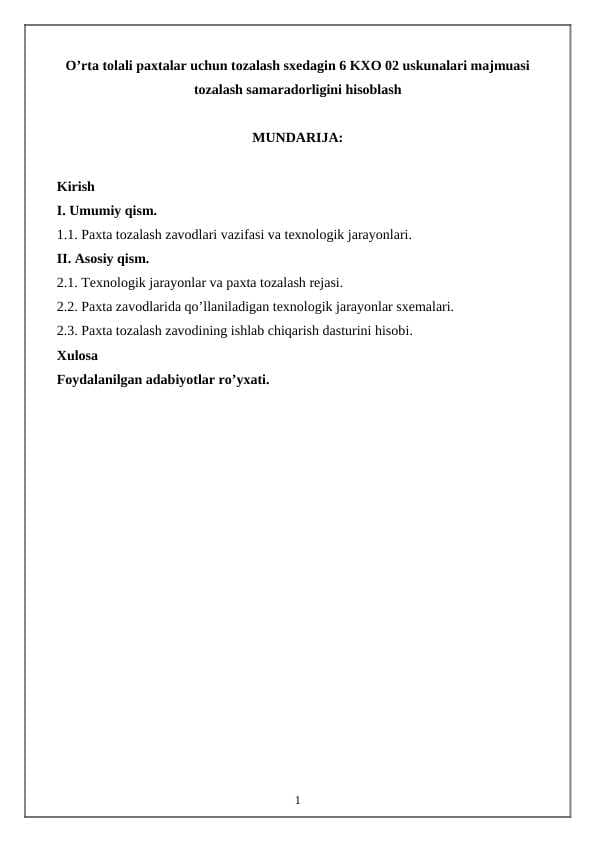 O’rta tolali paxtalar uchun tozalash sxedagin 6 KXO 02 uskunalari majmuasi tozalash samaradorligini hisoblash

MUNDARIJA:

Kirish
I. Umumiy qism.
1.1. Paxta tozalash zavodlari vazifasi va texnologik jarayonlari.
II. Asosiy qism.
2.1. Texnologik jarayonlar va paxta tozalash rejasi.
2.2. Paxta zavodlarida qo’llaniladigan texnologik jarayonlar sxemalari.
2.3. Paxta tozalash zavodining ishlab chiqarish dasturini hisobi.
Xulosa
Foydalanilgan adabiyotlar ro’yxati.

1